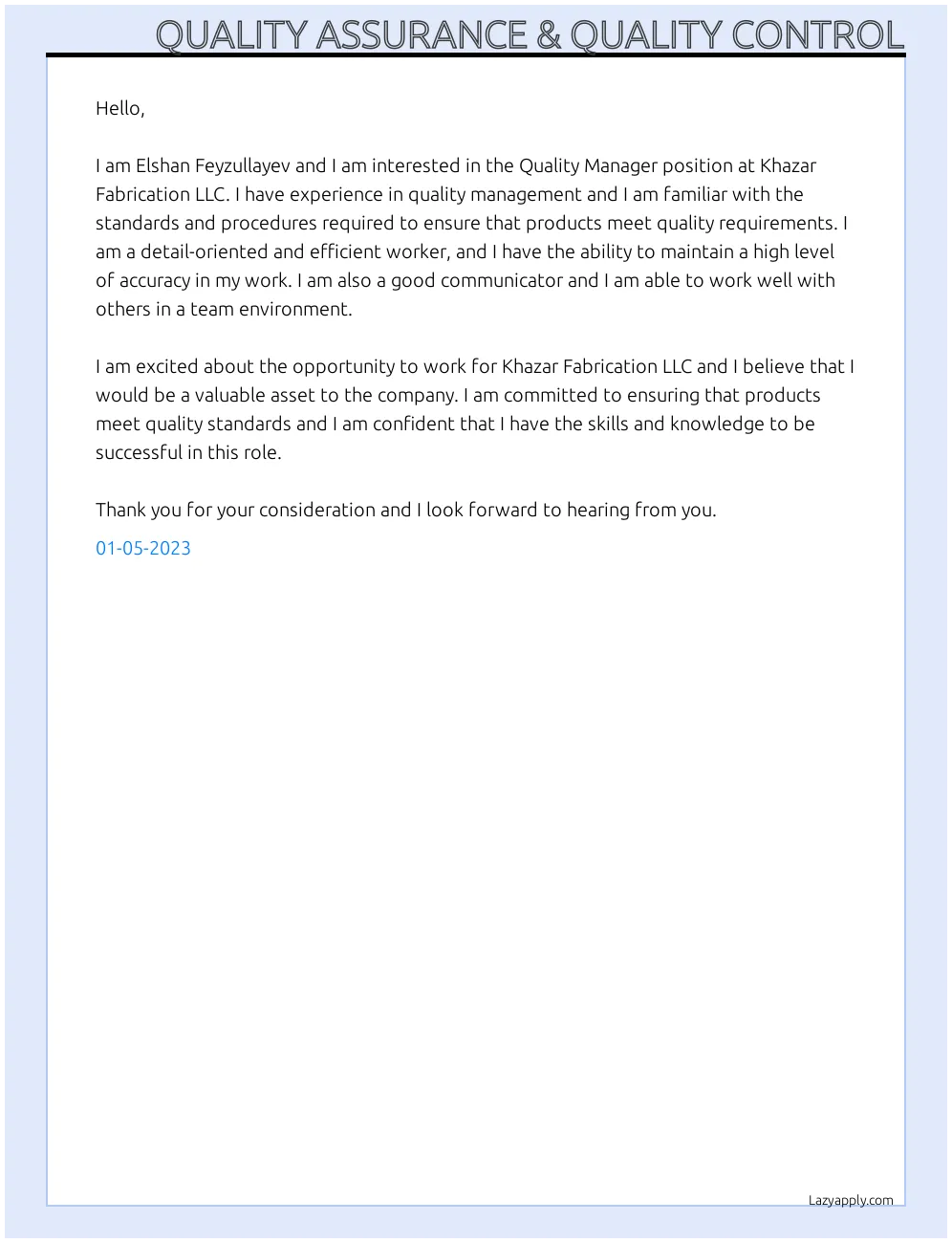 QUALITY ASSURANCE & QUALITY CONTROL

Hello,

I am Elshan Feyzullayev and I am interested in the Quality Manager position at Khazar Fabrication LLC. I have experience in quality management and I am familiar with the standards and procedures required to ensure that products meet quality requirements. I am a detail-oriented and efficient worker, and I have the ability to maintain a high level of accuracy in my work. I am also a good communicator and I am able to work well with others in a team environment.

I am excited about the opportunity to work for Khazar Fabrication LLC and I believe that I would be a valuable asset to the company. I am committed to ensuring that products meet quality standards and I am confident that I have the skills and knowledge to be successful in this role.

Thank you for your consideration and I look forward to hearing from you.

01-05-2023

Lazyapply.com